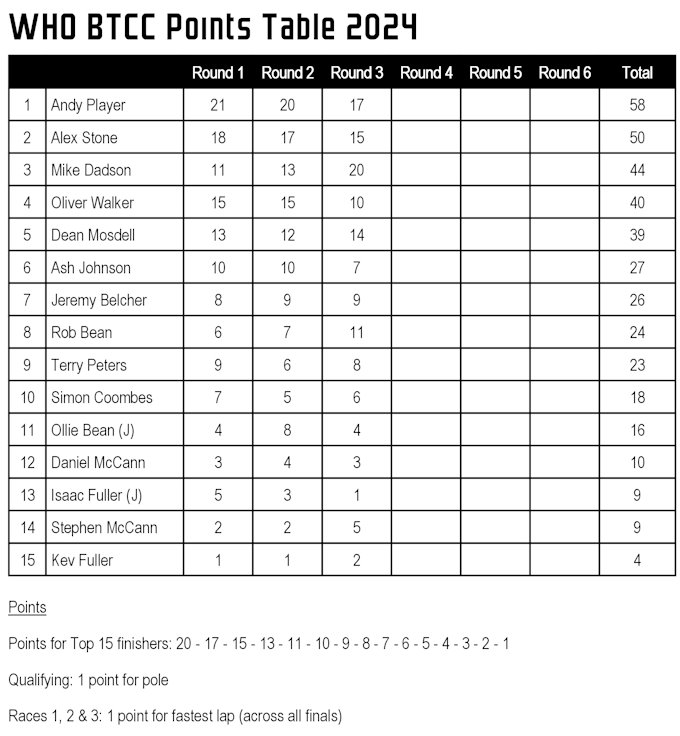 WHO BTCC Points Table 2024

|  |  | Round 1 | Round 2 | Round 3 | Round 4 | Round 5 | Round 6 | Total |
|---|---|---|---|---|---|---|---|---|
| 1 | Andy Player | 21 | 20 | 17 |  |  |  | 58 |
| 2 | Alex Stone | 18 | 17 | 15 |  |  |  | 50 |
| 3 | Mike Dadson | 11 | 13 | 20 |  |  |  | 44 |
| 4 | Oliver Walker | 15 | 15 | 10 |  |  |  | 40 |
| 5 | Dean Mosdell | 13 | 12 | 14 |  |  |  | 39 |
| 6 | Ash Johnson | 10 | 10 | 7 |  |  |  | 27 |
| 7 | Jeremy Belcher | 8 | 9 | 9 |  |  |  | 26 |
| 8 | Rob Bean | 6 | 7 | 11 |  |  |  | 24 |
| 9 | Terry Peters | 9 | 6 | 8 |  |  |  | 23 |
| 10 | Simon Coombes | 7 | 5 | 6 |  |  |  | 18 |
| 11 | Ollie Bean (J) | 4 | 8 | 4 |  |  |  | 16 |
| 12 | Daniel McCann | 3 | 4 | 3 |  |  |  | 10 |
| 13 | Isaac Fuller (J) | 5 | 3 | 1 |  |  |  | 9 |
| 14 | Stephen McCann | 2 | 2 | 5 |  |  |  | 9 |
| 15 | Kev Fuller | 1 | 1 | 2 |  |  |  | 4 |

Points

Points for Top 15 finishers: 20 - 17 - 15 - 13 - 11 - 10 - 9 - 8 - 7 - 6 - 5 - 4 - 3 - 2 - 1

Qualifying: 1 point for pole

Races 1, 2 & 3: 1 point for fastest lap (across all finals)